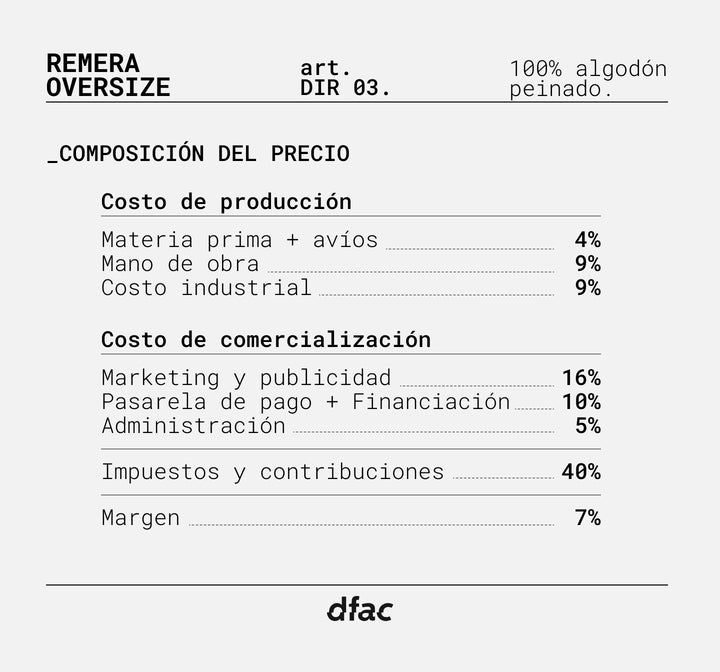 REMERA
OVERSIZE

art.
DIR 03.

100% algodón
peinado.

_COMPOSICIÓN DEL PRECIO

Costo de producción

Materia prima + avíos 4%
Mano de obra 9%
Costo industrial 9%

Costo de comercialización

Marketing y publicidad 16%
Pasarela de pago + Financiación 10%
Administración 5%

Impuestos y contribuciones 40%

Margen 7%

dfac